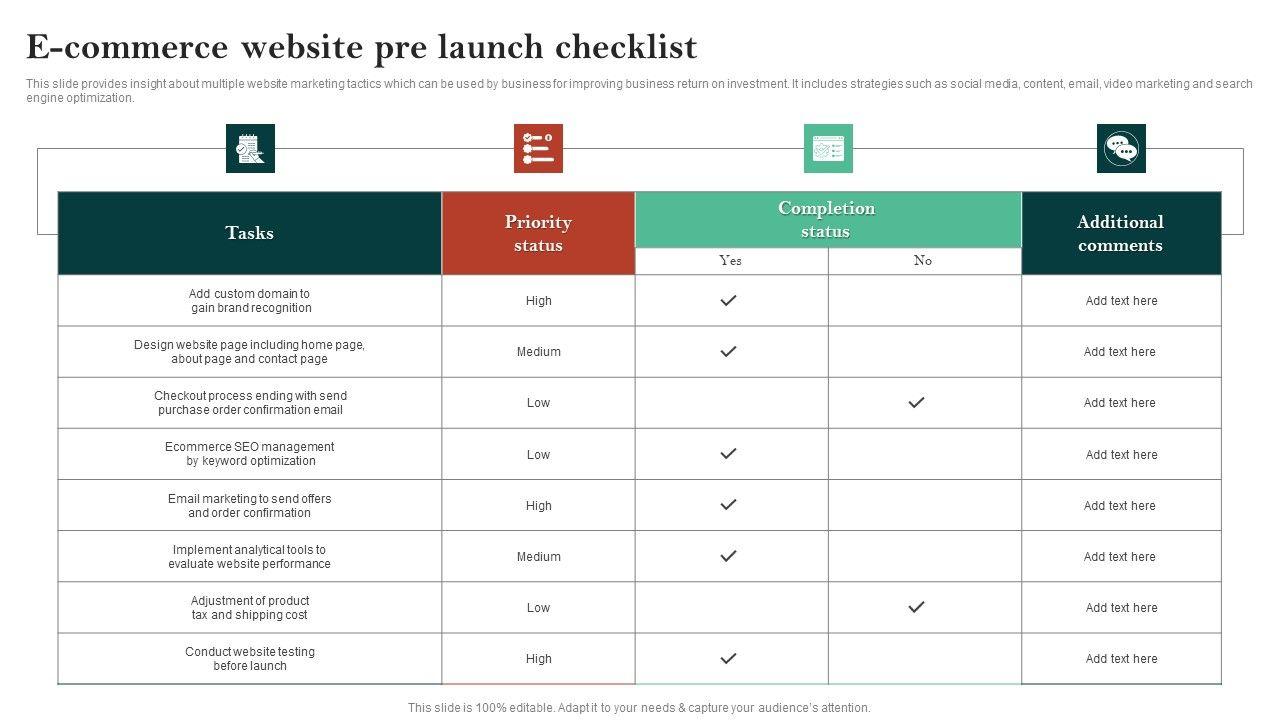 E-commerce website pre launch checklist

This slide provides insight about multiple website marketing tactics which can be used by business for improving business return on investment. It includes strategies such as social media, content, email, video marketing and search engine optimization.

| Tasks | Priority status | Completion status: Yes | Completion status: No | Additional comments |
|---|---|---|---|---|
| Add custom domain to gain brand recognition | High | ✓ | | Add text here |
| Design website page including home page, about page and contact page | Medium | ✓ | | Add text here |
| Checkout process ending with send purchase order confirmation email | Low | | ✓ | Add text here |
| Ecommerce SEO management by keyword optimization | Low | ✓ | | Add text here |
| Email marketing to send offers and order confirmation | High | ✓ | | Add text here |
| Implement analytical tools to evaluate website performance | Medium | ✓ | | Add text here |
| Adjustment of product tax and shipping cost | Low | | ✓ | Add text here |
| Conduct website testing before launch | High | ✓ | | Add text here |

This slide is 100% editable. Adapt it to your needs & capture your audience's attention.